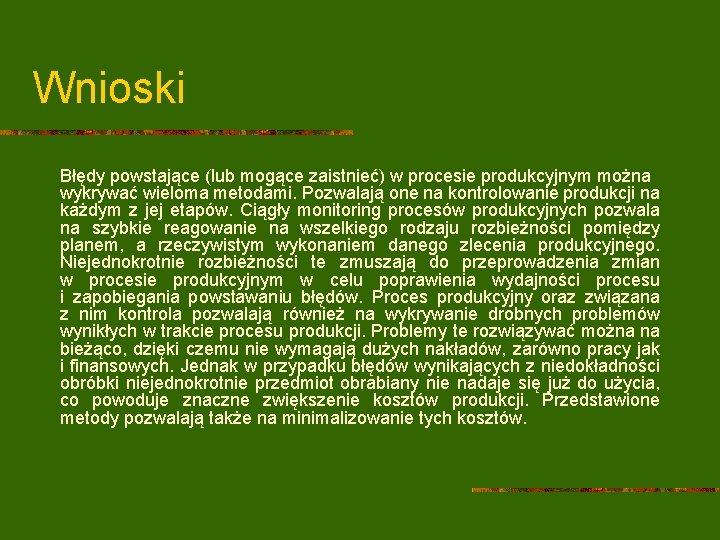 Wnioski

Błędy powstające (lub mogące zaistnieć) w procesie produkcyjnym można wykrywać wieloma metodami. Pozwalają one na kontrolowanie produkcji na każdym z jej etapów. Ciągły monitoring procesów produkcyjnych pozwala na szybkie reagowanie na wszelkiego rodzaju rozbieżności pomiędzy planem, a rzeczywistym wykonaniem danego zlecenia produkcyjnego. Niejednokrotnie rozbieżności te zmuszają do przeprowadzenia zmian w procesie produkcyjnym w celu poprawienia wydajności procesu i zapobiegania powstawaniu błędów. Proces produkcyjny oraz związana z nim kontrola pozwalają również na wykrywanie drobnych problemów wynikłych w trakcie procesu produkcji. Problemy te rozwiązywać można na bieżąco, dzięki czemu nie wymagają dużych nakładów, zarówno pracy jak i finansowych. Jednak w przypadku błędów wynikających z niedokładności obróbki niejednokrotnie przedmiot obrabiany nie nadaje się już do użycia, co powoduje znaczne zwiększenie kosztów produkcji. Przedstawione metody pozwalają także na minimalizowanie tych kosztów.